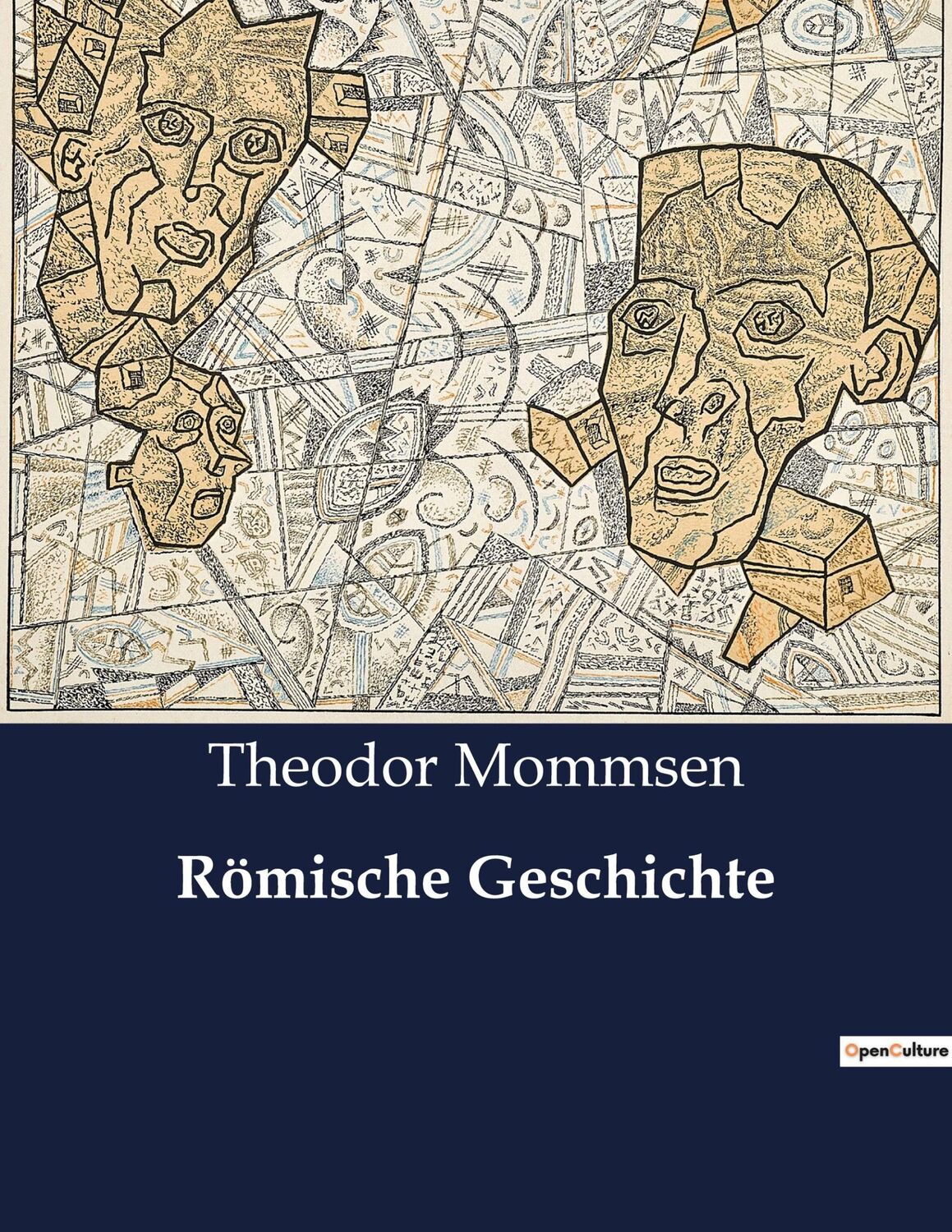 Theodor Mommsen

Römische Geschichte

OpenCulture